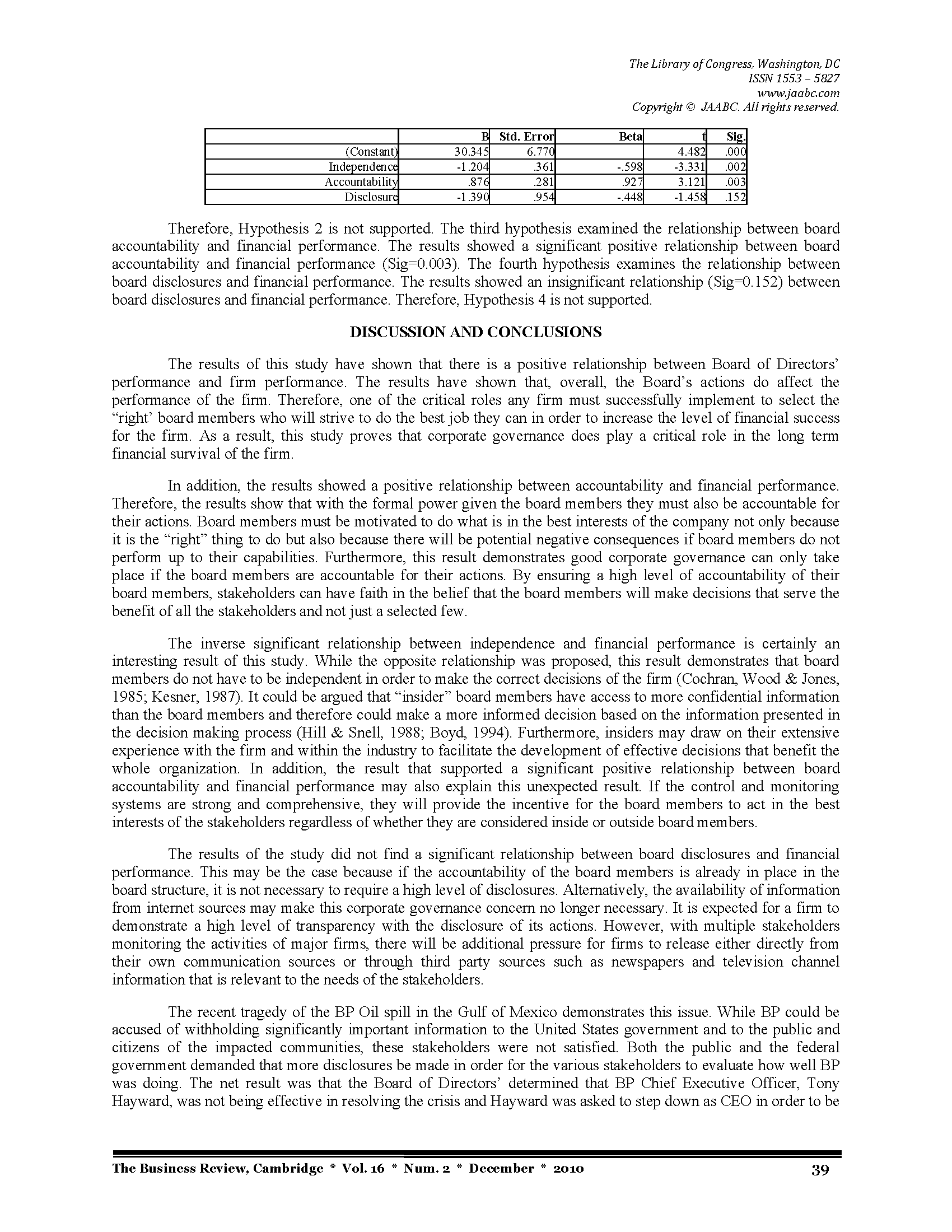 The Library of Congress, Washington, DC
ISSN 1553 – 5827
www.jaabc.com
Copyright © JAABC. All rights reserved.

| | B | Std. Error | Beta | t | Sig. |
|---|---|---|---|---|---|
| (Constant) | 30.345 | 6.770 | | 4.482 | .000 |
| Independence | -1.204 | .361 | -.598 | -3.331 | .002 |
| Accountability | .876 | .281 | .927 | 3.121 | .003 |
| Disclosure | -1.390 | .954 | -.448 | -1.458 | .152 |

Therefore, Hypothesis 2 is not supported. The third hypothesis examined the relationship between board accountability and financial performance. The results showed a significant positive relationship between board accountability and financial performance (Sig=0.003). The fourth hypothesis examines the relationship between board disclosures and financial performance. The results showed an insignificant relationship (Sig=0.152) between board disclosures and financial performance. Therefore, Hypothesis 4 is not supported.

DISCUSSION AND CONCLUSIONS

The results of this study have shown that there is a positive relationship between Board of Directors' performance and firm performance. The results have shown that, overall, the Board's actions do affect the performance of the firm. Therefore, one of the critical roles any firm must successfully implement to select the "right' board members who will strive to do the best job they can in order to increase the level of financial success for the firm. As a result, this study proves that corporate governance does play a critical role in the long term financial survival of the firm.

In addition, the results showed a positive relationship between accountability and financial performance. Therefore, the results show that with the formal power given the board members they must also be accountable for their actions. Board members must be motivated to do what is in the best interests of the company not only because it is the "right" thing to do but also because there will be potential negative consequences if board members do not perform up to their capabilities. Furthermore, this result demonstrates good corporate governance can only take place if the board members are accountable for their actions. By ensuring a high level of accountability of their board members, stakeholders can have faith in the belief that the board members will make decisions that serve the benefit of all the stakeholders and not just a selected few.

The inverse significant relationship between independence and financial performance is certainly an interesting result of this study. While the opposite relationship was proposed, this result demonstrates that board members do not have to be independent in order to make the correct decisions of the firm (Cochran, Wood & Jones, 1985; Kesner, 1987). It could be argued that "insider" board members have access to more confidential information than the board members and therefore could make a more informed decision based on the information presented in the decision making process (Hill & Snell, 1988; Boyd, 1994). Furthermore, insiders may draw on their extensive experience with the firm and within the industry to facilitate the development of effective decisions that benefit the whole organization. In addition, the result that supported a significant positive relationship between board accountability and financial performance may also explain this unexpected result. If the control and monitoring systems are strong and comprehensive, they will provide the incentive for the board members to act in the best interests of the stakeholders regardless of whether they are considered inside or outside board members.

The results of the study did not find a significant relationship between board disclosures and financial performance. This may be the case because if the accountability of the board members is already in place in the board structure, it is not necessary to require a high level of disclosures. Alternatively, the availability of information from internet sources may make this corporate governance concern no longer necessary. It is expected for a firm to demonstrate a high level of transparency with the disclosure of its actions. However, with multiple stakeholders monitoring the activities of major firms, there will be additional pressure for firms to release either directly from their own communication sources or through third party sources such as newspapers and television channel information that is relevant to the needs of the stakeholders.

The recent tragedy of the BP Oil spill in the Gulf of Mexico demonstrates this issue. While BP could be accused of withholding significantly important information to the United States government and to the public and citizens of the impacted communities, these stakeholders were not satisfied. Both the public and the federal government demanded that more disclosures be made in order for the various stakeholders to evaluate how well BP was doing. The net result was that the Board of Directors' determined that BP Chief Executive Officer, Tony Hayward, was not being effective in resolving the crisis and Hayward was asked to step down as CEO in order to be

The Business Review, Cambridge * Vol. 16 * Num. 2 * December * 2010 39